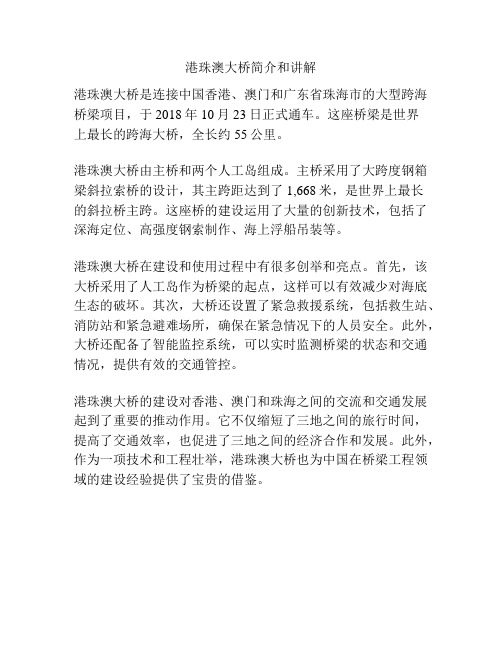 港珠澳大桥简介和讲解

港珠澳大桥是连接中国香港、澳门和广东省珠海市的大型跨海桥梁项目，于 2018 年 10 月 23 日正式通车。这座桥梁是世界上最长的跨海大桥，全长约 55 公里。

港珠澳大桥由主桥和两个人工岛组成。主桥采用了大跨度钢箱梁斜拉索桥的设计，其主跨距达到了 1,668 米，是世界上最长的斜拉桥主跨。这座桥的建设运用了大量的创新技术，包括了深海定位、高强度钢索制作、海上浮船吊装等。

港珠澳大桥在建设和使用过程中有很多创举和亮点。首先，该大桥采用了人工岛作为桥梁的起点，这样可以有效减少对海底生态的破坏。其次，大桥还设置了紧急救援系统，包括救生站、消防站和紧急避难场所，确保在紧急情况下的人员安全。此外，大桥还配备了智能监控系统，可以实时监测桥梁的状态和交通情况，提供有效的交通管控。

港珠澳大桥的建设对香港、澳门和珠海之间的交流和交通发展起到了重要的推动作用。它不仅缩短了三地之间的旅行时间，提高了交通效率，也促进了三地之间的经济合作和发展。此外，作为一项技术和工程壮举，港珠澳大桥也为中国在桥梁工程领域的建设经验提供了宝贵的借鉴。